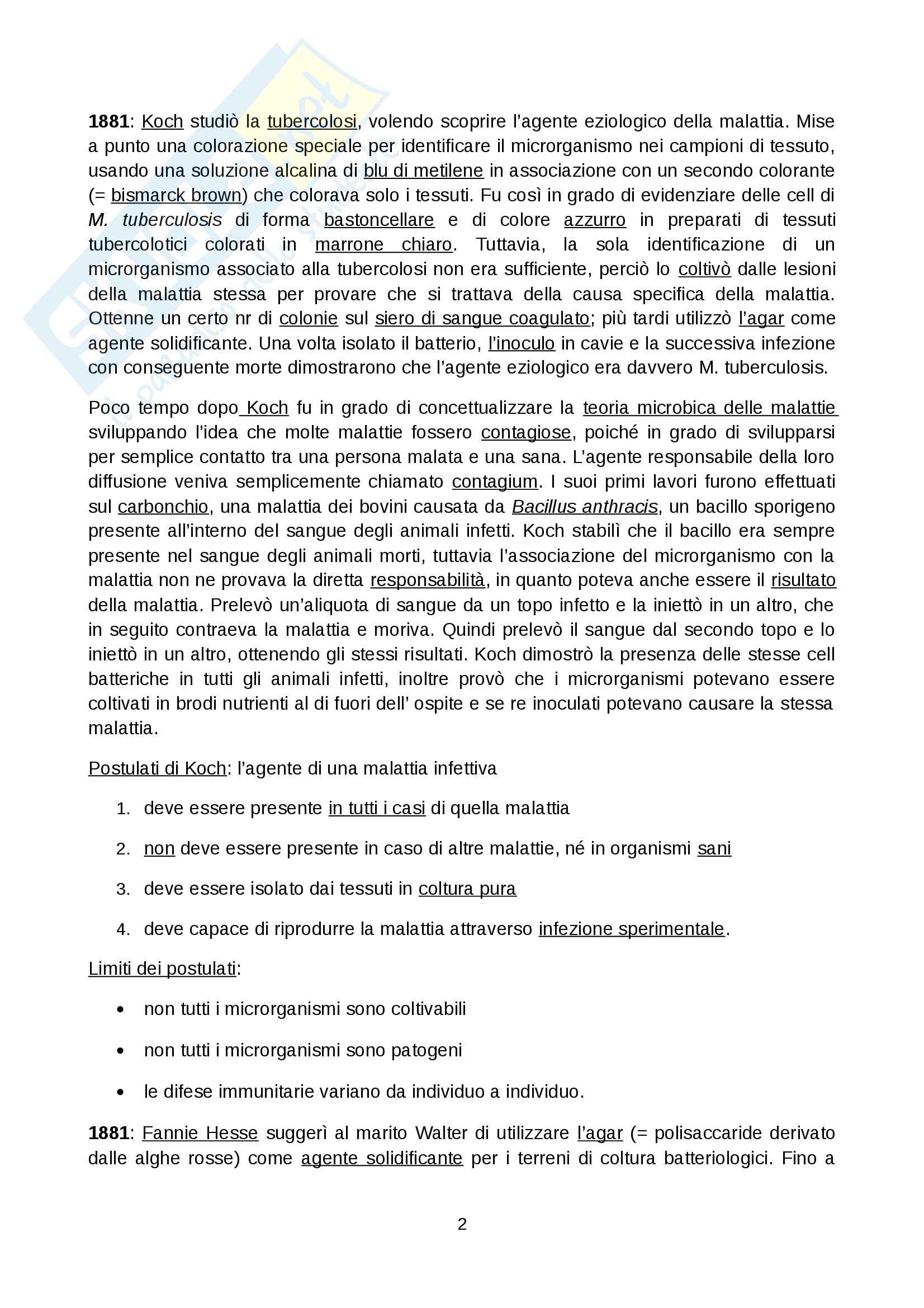 1881: Koch studiò la tubercolosi, volendo scoprire l'agente eziologico della malattia. Mise a punto una colorazione speciale per identificare il microrganismo nei campioni di tessuto, usando una soluzione alcalina di blu di metilene in associazione con un secondo colorante (= bismarck brown) che colorava solo i tessuti. Fu così in grado di evidenziare delle cell di M. tuberculosis di forma bastoncellare e di colore azzurro in preparati di tessuti tubercolotici colorati in marrone chiaro. Tuttavia, la sola identificazione di un microrganismo associato alla tubercolosi non era sufficiente, perciò lo coltivò dalle lesioni della malattia stessa per provare che si trattava della causa specifica della malattia. Ottenne un certo nr di colonie sul siero di sangue coagulato; più tardi utilizzò l'agar come agente solidificante. Una volta isolato il batterio, l'inoculo in cavie e la successiva infezione con conseguente morte dimostrarono che l'agente eziologico era davvero M. tuberculosis.

Poco tempo dopo Koch fu in grado di concettualizzare la teoria microbica delle malattie sviluppando l'idea che molte malattie fossero contagiose, poiché in grado di svilupparsi per semplice contatto tra una persona malata e una sana. L'agente responsabile della loro diffusione veniva semplicemente chiamato contagium. I suoi primi lavori furono effettuati sul carbonchio, una malattia dei bovini causata da Bacillus anthracis, un bacillo sporigeno presente all'interno del sangue degli animali infetti. Koch stabilì che il bacillo era sempre presente nel sangue degli animali morti, tuttavia l'associazione del microrganismo con la malattia non ne provava la diretta responsabilità, in quanto poteva anche essere il risultato della malattia. Prelevò un'aliquota di sangue da un topo infetto e la iniettò in un altro, che in seguito contraeva la malattia e moriva. Quindi prelevò il sangue dal secondo topo e lo iniettò in un altro, ottenendo gli stessi risultati. Koch dimostrò la presenza delle stesse cell batteriche in tutti gli animali infetti, inoltre provò che i microrganismi potevano essere coltivati in brodi nutrienti al di fuori dell' ospite e se re inoculati potevano causare la stessa malattia.

Postulati di Koch: l'agente di una malattia infettiva

1. deve essere presente in tutti i casi di quella malattia

2. non deve essere presente in caso di altre malattie, né in organismi sani

3. deve essere isolato dai tessuti in coltura pura

4. deve capace di riprodurre la malattia attraverso infezione sperimentale.

Limiti dei postulati:

• non tutti i microrganismi sono coltivabili

• non tutti i microrganismi sono patogeni

• le difese immunitarie variano da individuo a individuo.

1881: Fannie Hesse suggerì al marito Walter di utilizzare l'agar (= polisaccaride derivato dalle alghe rosse) come agente solidificante per i terreni di coltura batteriologici. Fino a

2